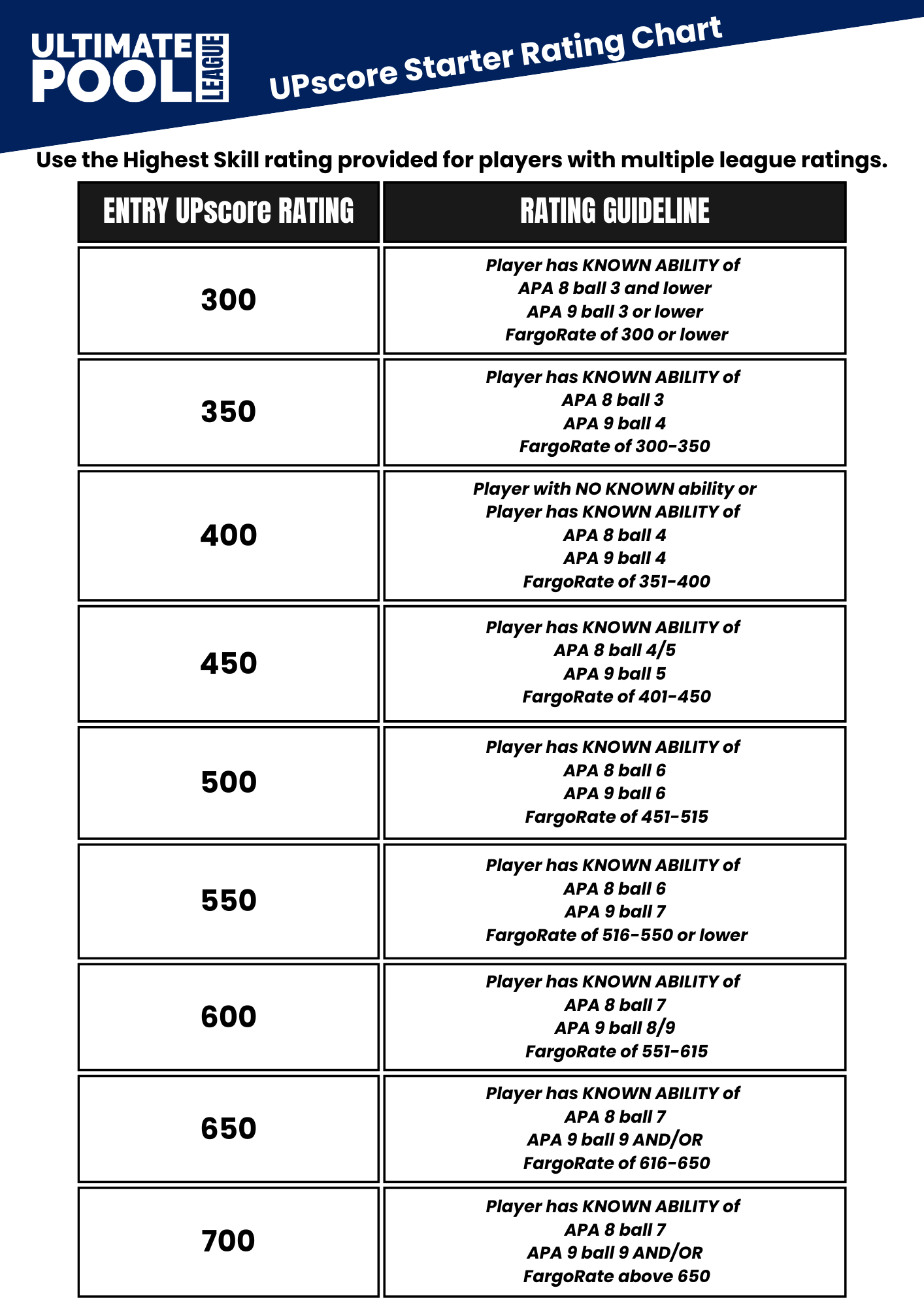 ULTIMATE POOL LEAGUE

UPscore Starter Rating Chart

Use the Highest Skill rating provided for players with multiple league ratings.

| ENTRY UPscore RATING | RATING GUIDELINE |
|---|---|
| 300 | Player has KNOWN ABILITY of APA 8 ball 3 and lower APA 9 ball 3 or lower FargoRate of 300 or lower |
| 350 | Player has KNOWN ABILITY of APA 8 ball 3 APA 9 ball 4 FargoRate of 300-350 |
| 400 | Player with NO KNOWN ability or Player has KNOWN ABILITY of APA 8 ball 4 APA 9 ball 4 FargoRate of 351-400 |
| 450 | Player has KNOWN ABILITY of APA 8 ball 4/5 APA 9 ball 5 FargoRate of 401-450 |
| 500 | Player has KNOWN ABILITY of APA 8 ball 6 APA 9 ball 6 FargoRate of 451-515 |
| 550 | Player has KNOWN ABILITY of APA 8 ball 6 APA 9 ball 7 FargoRate of 516-550 or lower |
| 600 | Player has KNOWN ABILITY of APA 8 ball 7 APA 9 ball 8/9 FargoRate of 551-615 |
| 650 | Player has KNOWN ABILITY of APA 8 ball 7 APA 9 ball 9 AND/OR FargoRate of 616-650 |
| 700 | Player has KNOWN ABILITY of APA 8 ball 7 APA 9 ball 9 AND/OR FargoRate above 650 |